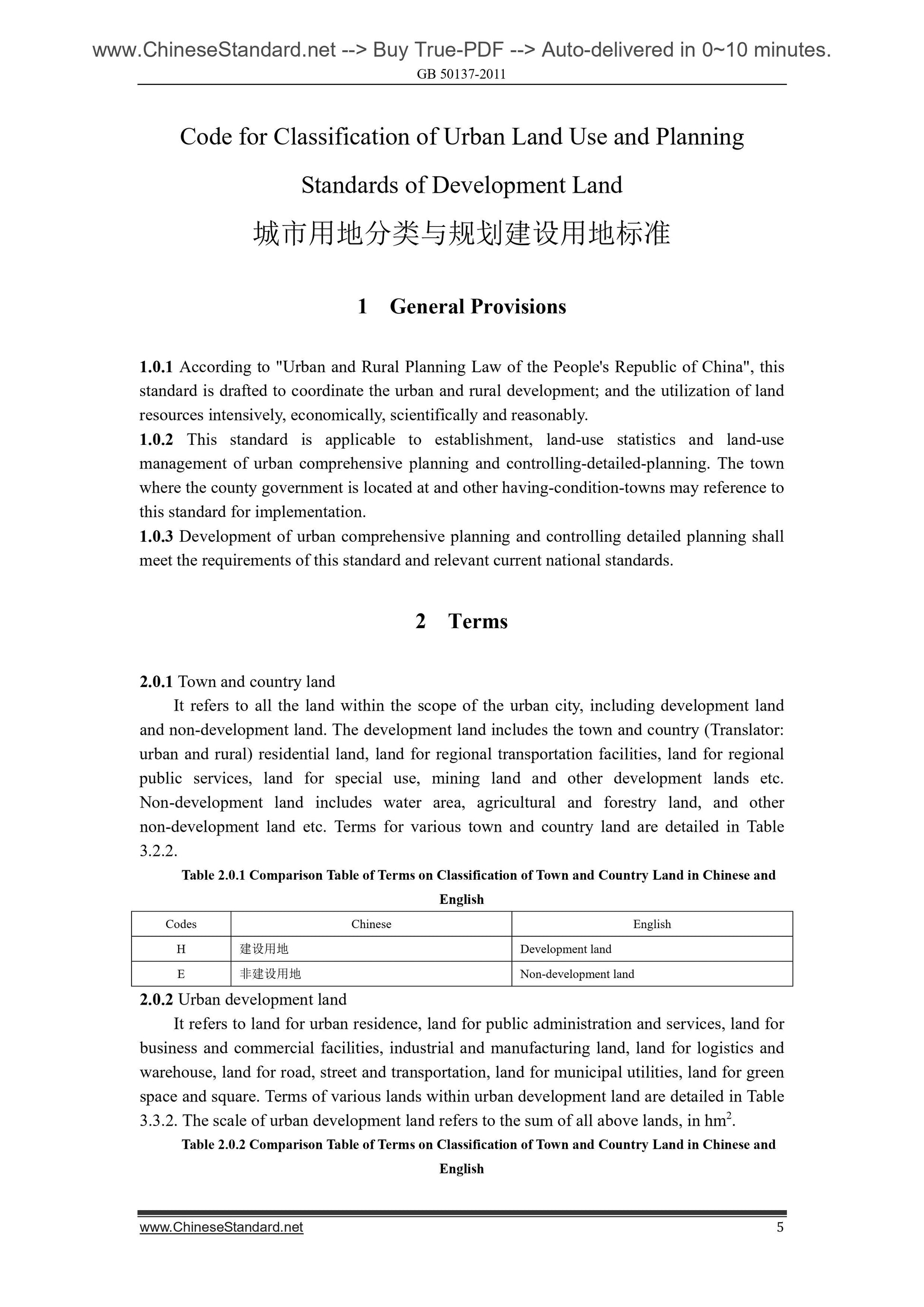 www.ChineseStandard.net --> Buy True-PDF --> Auto-delivered in 0~10 minutes.
GB 50137-2011

Code for Classification of Urban Land Use and Planning Standards of Development Land

城市用地分类与规划建设用地标准

1 General Provisions

1.0.1 According to "Urban and Rural Planning Law of the People's Republic of China", this standard is drafted to coordinate the urban and rural development; and the utilization of land resources intensively, economically, scientifically and reasonably.
1.0.2 This standard is applicable to establishment, land-use statistics and land-use management of urban comprehensive planning and controlling-detailed-planning. The town where the county government is located at and other having-condition-towns may reference to this standard for implementation.
1.0.3 Development of urban comprehensive planning and controlling detailed planning shall meet the requirements of this standard and relevant current national standards.

2 Terms

2.0.1 Town and country land

It refers to all the land within the scope of the urban city, including development land and non-development land. The development land includes the town and country (Translator: urban and rural) residential land, land for regional transportation facilities, land for regional public services, land for special use, mining land and other development lands etc. Non-development land includes water area, agricultural and forestry land, and other non-development land etc. Terms for various town and country land are detailed in Table 3.2.2.

Table 2.0.1 Comparison Table of Terms on Classification of Town and Country Land in Chinese and English

| Codes | Chinese | English |
|---|---|---|
| H | 建设用地 | Development land |
| E | 非建设用地 | Non-development land |

2.0.2 Urban development land

It refers to land for urban residence, land for public administration and services, land for business and commercial facilities, industrial and manufacturing land, land for logistics and warehouse, land for road, street and transportation, land for municipal utilities, land for green space and square. Terms of various lands within urban development land are detailed in Table 3.3.2. The scale of urban development land refers to the sum of all above lands, in $hm^2$.

Table 2.0.2 Comparison Table of Terms on Classification of Town and Country Land in Chinese and English

www.ChineseStandard.net 5